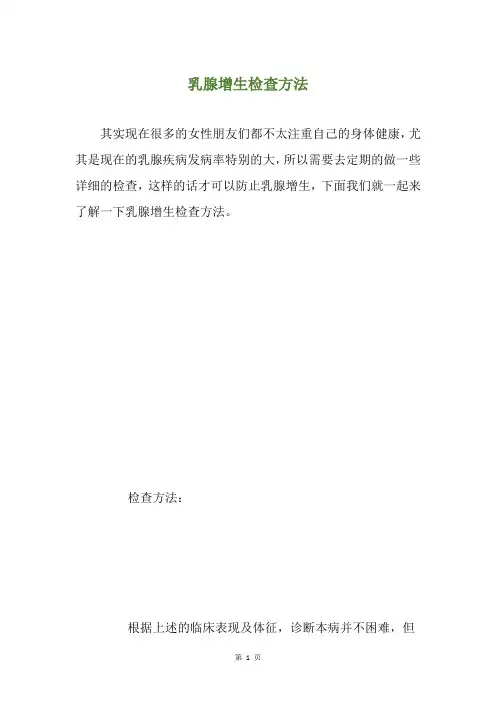 乳腺增生检查方法

其实现在很多的女性朋友们都不太注重自己的身体健康，尤其是现在的乳腺疾病发病率特别的大，所以需要去定期的做一些详细的检查，这样的话才可以防止乳腺增生，下面我们就一起来了解一下乳腺增生检查方法。

检查方法：

根据上述的临床表现及体征，诊断本病并不困难，但

第1页